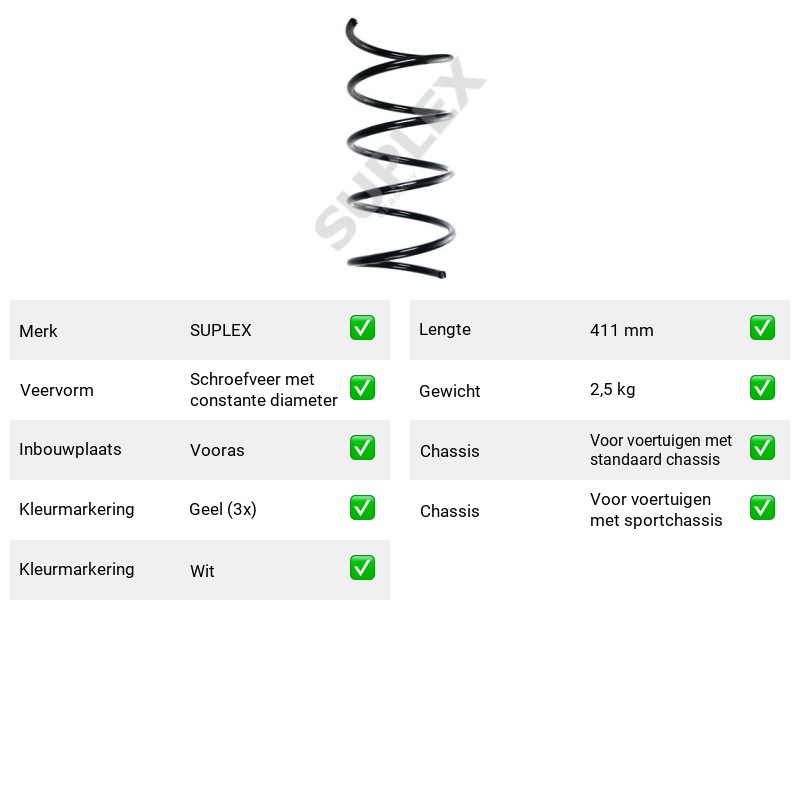 Merk SUPLEX ☑
Veervorm Schroefveer met constante diameter ☑
Inbouwplaats Vooras ☑
Kleurmarkering Geel (3x) ☑
Kleurmarkering Wit ☑

Lengte 411 mm ☑
Gewicht 2,5 kg ☑
Chassis Voor voertuigen met standaard chassis ☑
Chassis Voor voertuigen met sportchassis ☑

SUPLEX